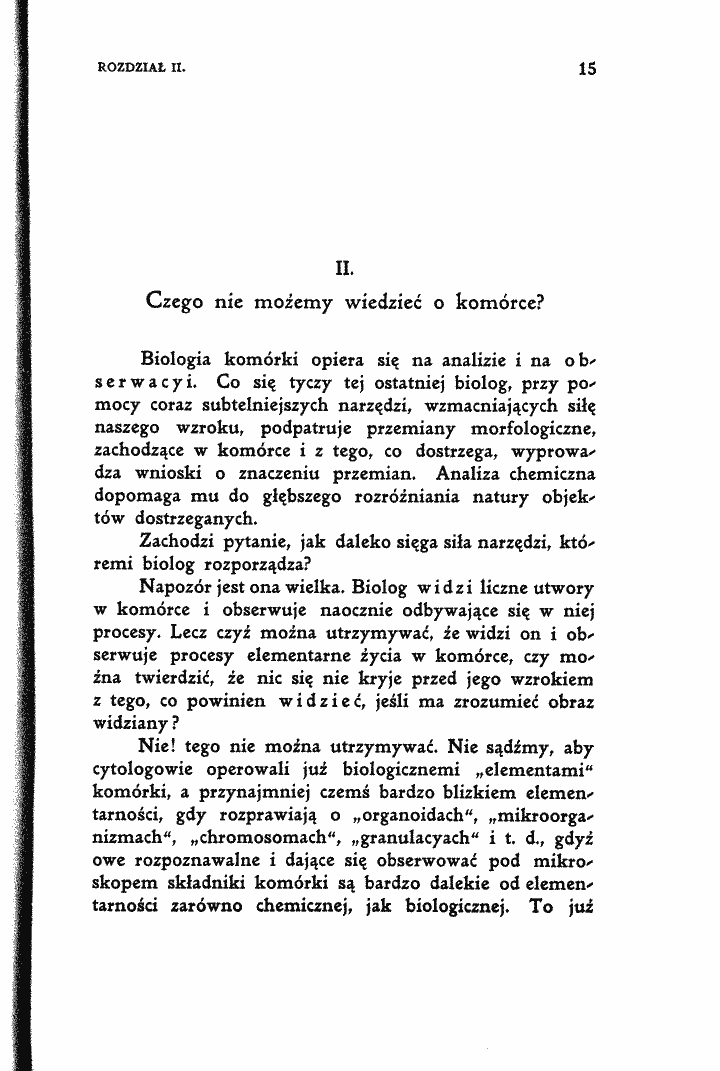 ROZDZIAŁ II.

15

II.

Czego nie możemy wiedzieć o komórce?

Biologia komórki opiera się na analizie i na obserwacyi. Co się tyczy tej ostatniej biolog, przy pomocy coraz subtelniejszych narzędzi, wzmacniających siłę naszego wzroku, podpatruje przemiany morfologiczne, zachodzące w komórce i z tego, co dostrzega, wyprowadza wnioski o znaczeniu przemian. Analiza chemiczna dopomaga mu do głębszego rozróżniania natury objektów dostrzeganych.

Zachodzi pytanie, jak daleko sięga siła narzędzi, któremi biolog rozporządza?

Napozór jest ona wielka. Biolog widzi liczne utwory w komórce i obserwuje naocznie odbywające się w niej procesy. Lecz czyż można utrzymywać, że widzi on i obserwuje procesy elementarne życia w komórce, czy można twierdzić, że nic się nie kryje przed jego wzrokiem z tego, co powinien widzieć, jeśli ma zrozumieć obraz widziany?

Nie! tego nie można utrzymywać. Nie sądźmy, aby cytologowie operowali już biologicznemi „elementami“ komórki, a przynajmniej czemś bardzo blizkiem elementarności, gdy rozprawiają o „organoidach“, „mikroorganizmach“, „chromosomach“, „granulacyach“ i t. d., gdyż owe rozpoznawalne i dające się obserwować pod mikroskopem składniki komórki są bardzo dalekie od elementarności zarówno chemicznej, jak biologicznej. To już